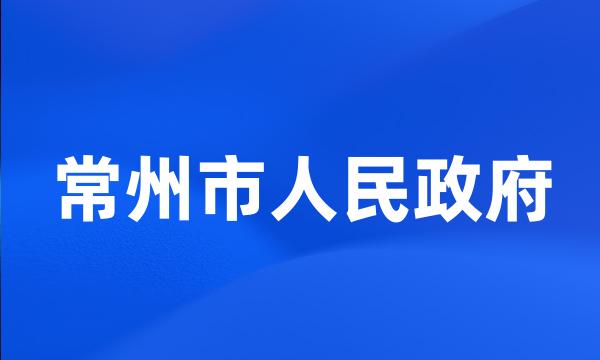 常州市人民政府